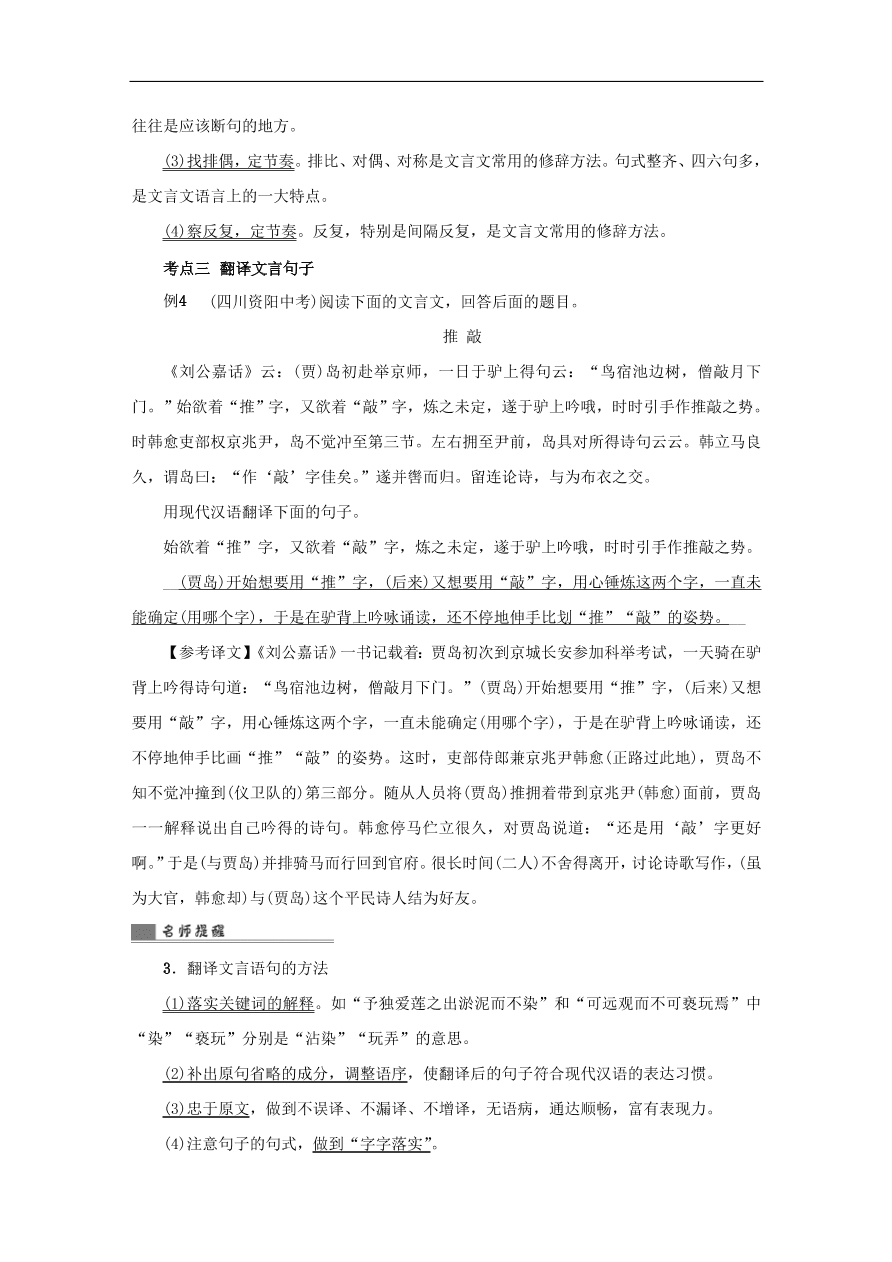 往往是应该断句的地方。

(3)找排偶，定节奏。排比、对偶、对称是文言文常用的修辞方法。句式整齐、四六句多，是文言文语言上的一大特点。

(4)察反复，定节奏。反复，特别是间隔反复，是文言文常用的修辞方法。

考点三 翻译文言句子

例4 (四川资阳中考)阅读下面的文言文，回答后面的题目。

推 敲

《刘公嘉话》云：(贾)岛初赴举京师，一日于驴上得句云：“鸟宿池边树，僧敲月下门。”始欲着“推”字，又欲着“敲”字，炼之未定，遂于驴上吟哦，时时引手作推敲之势。时韩愈吏部权京兆尹，岛不觉冲至第三节。左右拥至尹前，岛具对所得诗句云云。韩立马良久，谓岛曰：“作‘敲’字佳矣。”遂并辔而归。留连论诗，与为布衣之交。

用现代汉语翻译下面的句子。

始欲着“推”字，又欲着“敲”字，炼之未定，遂于驴上吟哦，时时引手作推敲之势。

(贾岛)开始想要用“推”字，(后来)又想要用“敲”字，用心锤炼这两个字，一直未能确定(用哪个字)，于是在驴背上吟咏诵读，还不停地伸手比划“推”“敲”的姿势。

【参考译文】《刘公嘉话》一书记载着：贾岛初次到京城长安参加科举考试，一天骑在驴背上吟得诗句道：“鸟宿池边树，僧敲月下门。”(贾岛)开始想要用“推”字，(后来)又想要用“敲”字，用心锤炼这两个字，一直未能确定(用哪个字)，于是在驴背上吟咏诵读，还不停地伸手比画“推”“敲”的姿势。这时，吏部侍郎兼京兆尹韩愈(正路过此地)，贾岛不知不觉冲撞到(仪卫队的)第三部分。随从人员将(贾岛)推拥着带到京兆尹(韩愈)面前，贾岛一一解释说出自己吟得的诗句。韩愈停马伫立很久，对贾岛说道：“还是用‘敲’字更好啊。”于是(与贾岛)并排骑马而行回到官府。很长时间(二人)不舍得离开，讨论诗歌写作，(虽为大官，韩愈却)与(贾岛)这个平民诗人结为好友。

名师提醒

3．翻译文言语句的方法

(1)落实关键词的解释。如“予独爱莲之出淤泥而不染”和“可远观而不可亵玩焉”中“染”“亵玩”分别是“沾染”“玩弄”的意思。

(2)补出原句省略的成分，调整语序，使翻译后的句子符合现代汉语的表达习惯。

(3)忠于原文，做到不误译、不漏译、不增译，无语病，通达顺畅，富有表现力。

(4)注意句子的句式，做到“字字落实”。